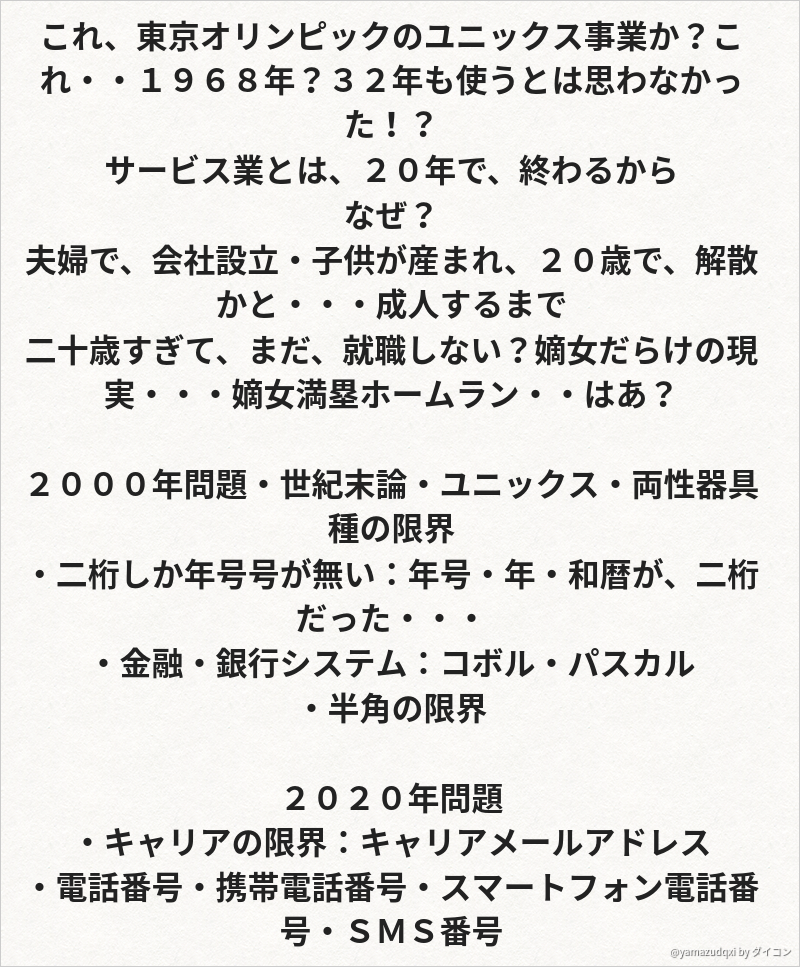 これ、東京オリンピックのユニックス事業か？これ・・１９６８年？３２年も使うとは思わなかった！？
サービス業とは、２０年で、終わるから
なぜ？
夫婦で、会社設立・子供が産まれ、２０歳で、解散かと・・・成人するまで
二十歳すぎて、まだ、就職しない？嫡女だらけの現実・・・嫡女満塁ホームラン・・はあ？

２０００年問題・世紀末論・ユニックス・両性器具種の限界
・二桁しか年号号が無い：年号・年・和暦が、二桁だった・・・
・金融・銀行システム：コボル・パスカル
・半角の限界

２０２０年問題
・キャリアの限界：キャリアメールアドレス
・電話番号・携帯電話番号・スマートフォン電話番号・ＳＭＳ番号

@yamazudqxi by ダイコン